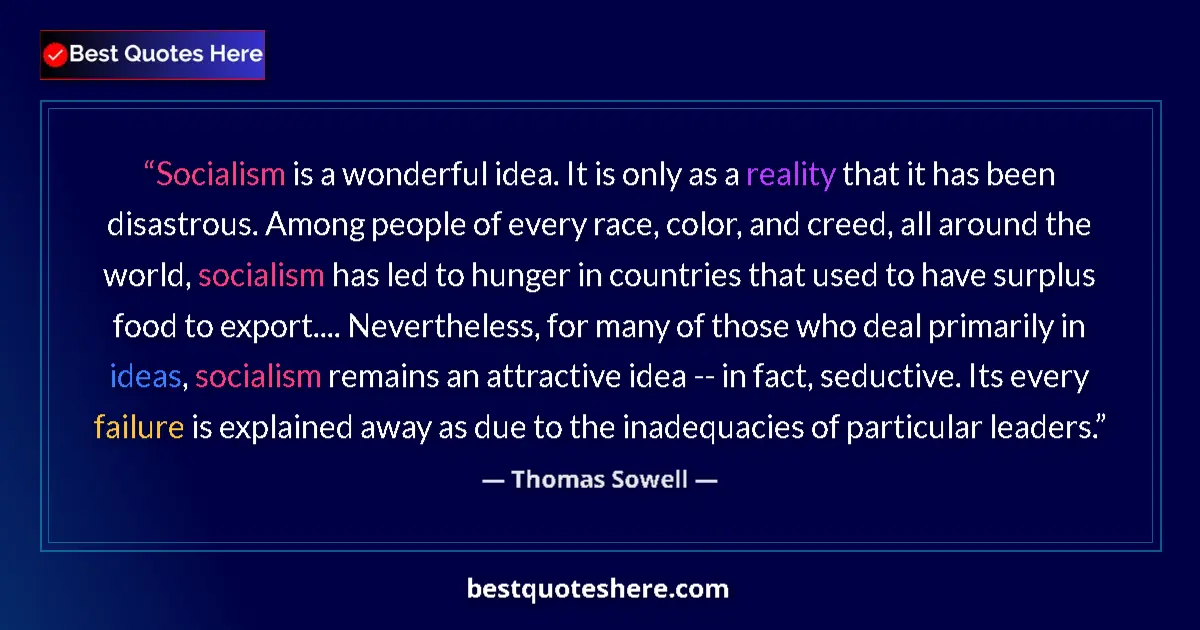 Best Quotes Here

“Socialism is a wonderful idea. It is only as a reality that it has been disastrous. Among people of every race, color, and creed, all around the world, socialism has led to hunger in countries that used to have surplus food to export.... Nevertheless, for many of those who deal primarily in ideas, socialism remains an attractive idea -- in fact, seductive. Its every failure is explained away as due to the inadequacies of particular leaders.”

— Thomas Sowell —

bestquoteshere.com